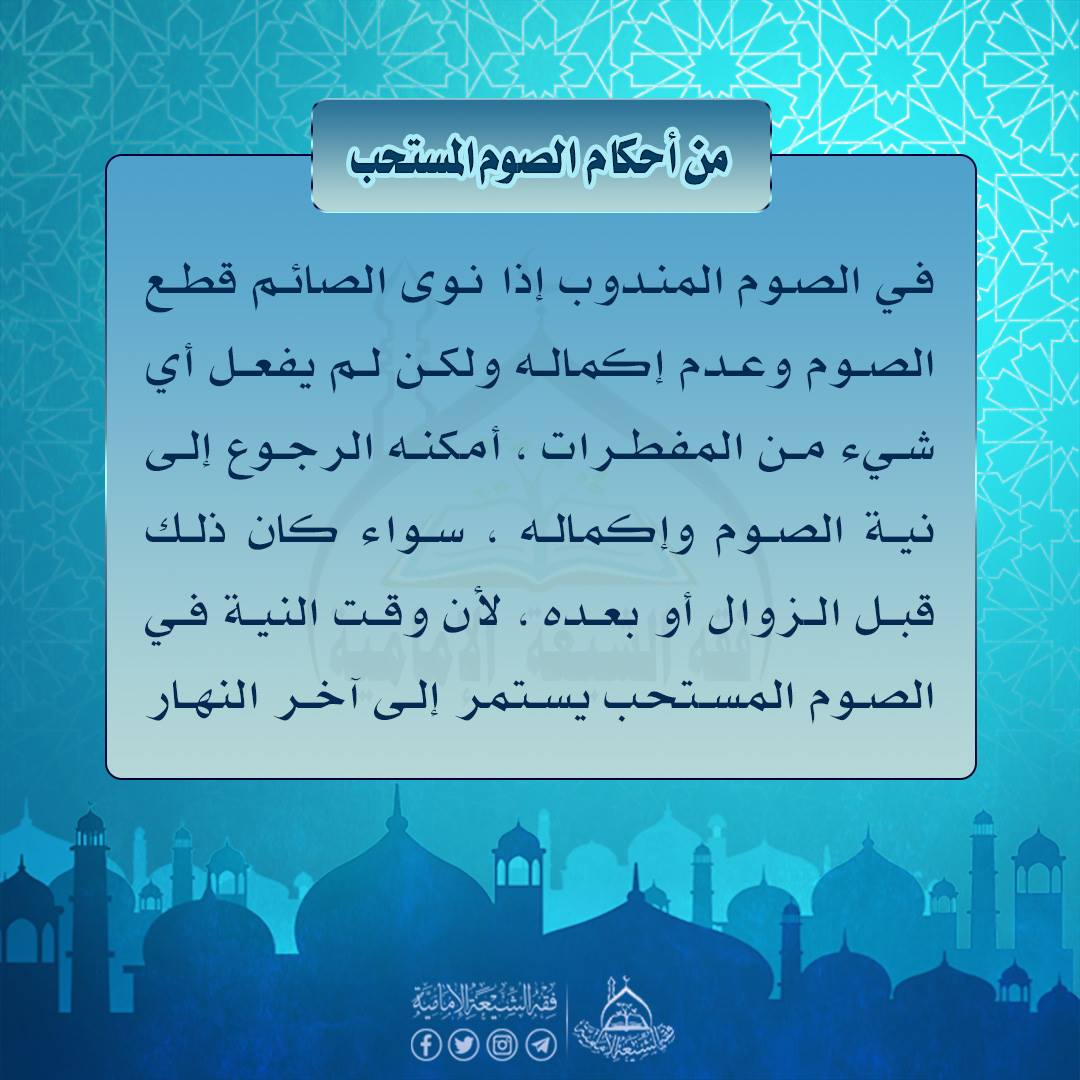 من أحكام الصوم المستحب

في الصوم المندوب إذا نوى الصائم قطع الصوم وعدم إكماله ولكن لم يفعل أي شيء من المفطرات ، أمكنه الرجوع إلى نية الصوم وإكماله ، سواء كان ذلك قبل الزوال أو بعده ، لأن وقت النية في الصوم المستحب يستمر إلى آخر النهار

فقه الشيعة الإمامية

فقه الشيعة الإمامية